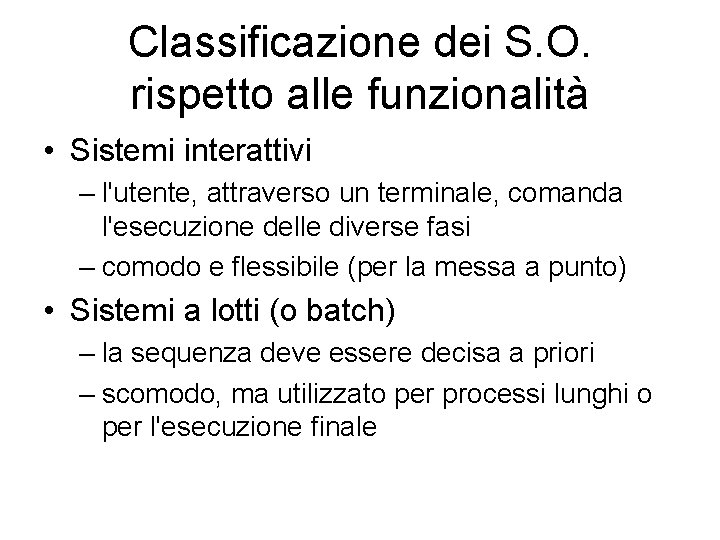 Classificazione dei S.O.
rispetto alle funzionalità

• Sistemi interattivi
– l'utente, attraverso un terminale, comanda l'esecuzione delle diverse fasi
– comodo e flessibile (per la messa a punto)
• Sistemi a lotti (o batch)
– la sequenza deve essere decisa a priori
– scomodo, ma utilizzato per processi lunghi o per l'esecuzione finale